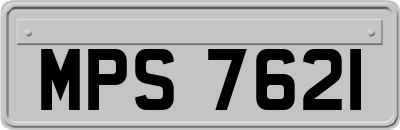 MPS 7621